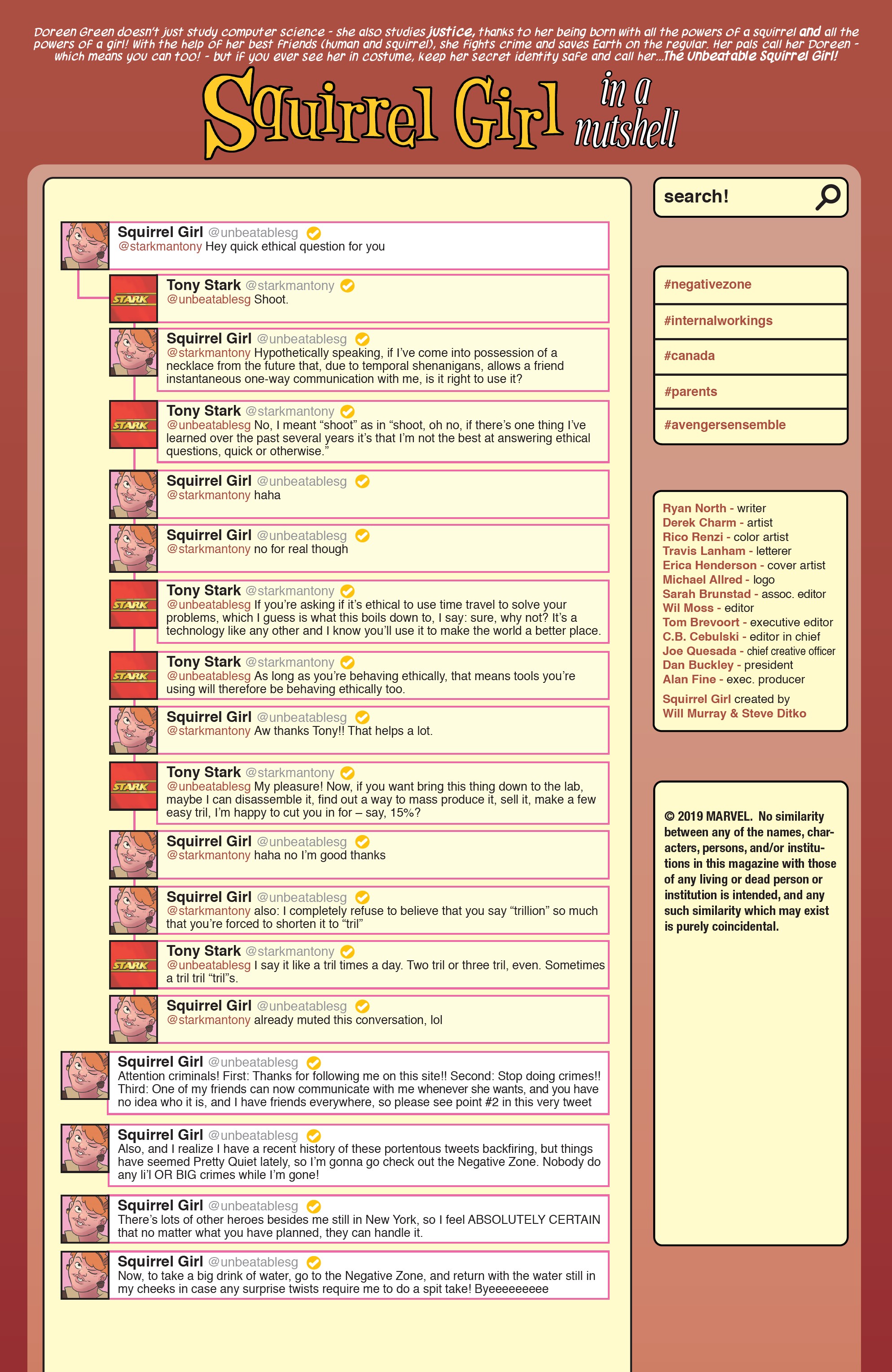 Doreen Green doesn't just study computer science - she also studies justice, thanks to her being born with all the powers of a squirrel and all the powers of a girl! With the help of her best friends (human and squirrel), she fights crime and saves Earth on the regular. Her pals call her Doreen - which means you can too! - but if you ever see her in costume, keep her secret identity safe and call her...The Unbeatable Squirrel Girl!

Squirrel Girl in a nutshell

Squirrel Girl @unbeatablesg
@starkmantony Hey quick ethical question for you

STARK
Tony Stark @starkmantony
@unbeatablesg Shoot.

Squirrel Girl @unbeatablesg
@starkmantony Hypothetically speaking, if I've come into possession of a necklace from the future that, due to temporal shenanigans, allows a friend instantaneous one-way communication with me, is it right to use it?

STARK
Tony Stark @starkmantony
@unbeatablesg No, I meant "shoot" as in "shoot, oh no, if there's one thing I've learned over the past several years it's that I'm not the best at answering ethical questions, quick or otherwise."

Squirrel Girl @unbeatablesg
@starkmantony haha

Squirrel Girl @unbeatablesg
@starkmantony no for real though

STARK
Tony Stark @starkmantony
@unbeatablesg If you're asking if it's ethical to use time travel to solve your problems, which I guess is what this boils down to, I say: sure, why not? It's a technology like any other and I know you'll use it to make the world a better place.

STARK
Tony Stark @starkmantony
@unbeatablesg As long as you're behaving ethically, that means tools you're using will therefore be behaving ethically too.

Squirrel Girl @unbeatablesg
@starkmantony Aw thanks Tony!! That helps a lot.

STARK
Tony Stark @starkmantony
@unbeatablesg My pleasure! Now, if you want bring this thing down to the lab, maybe I can disassemble it, find out a way to mass produce it, sell it, make a few easy tril, I'm happy to cut you in for – say, 15%?

Squirrel Girl @unbeatablesg
@starkmantony haha no I'm good thanks

Squirrel Girl @unbeatablesg
@starkmantony also: I completely refuse to believe that you say "trillion" so much that you're forced to shorten it to "tril"

STARK
Tony Stark @starkmantony
@unbeatablesg I say it like a tril times a day. Two tril or three tril, even. Sometimes a tril tril "tril"s.

Squirrel Girl @unbeatablesg
@starkmantony already muted this conversation, lol

Squirrel Girl @unbeatablesg
Attention criminals! First: Thanks for following me on this site!! Second: Stop doing crimes!! Third: One of my friends can now communicate with me whenever she wants, and you have no idea who it is, and I have friends everywhere, so please see point #2 in this very tweet

Squirrel Girl @unbeatablesg
Also, and I realize I have a recent history of these portentous tweets backfiring, but things have seemed Pretty Quiet lately, so I'm gonna go check out the Negative Zone. Nobody do any li'l OR BIG crimes while I'm gone!

Squirrel Girl @unbeatablesg
There's lots of other heroes besides me still in New York, so I feel ABSOLUTELY CERTAIN that no matter what you have planned, they can handle it.

Squirrel Girl @unbeatablesg
Now, to take a big drink of water, go to the Negative Zone, and return with the water still in my cheeks in case any surprise twists require me to do a spit take! Byeeeeeeeee

search!

#negativezone
#internalworkings
#canada
#parents
#avengersensemble

Ryan North - writer
Derek Charm - artist
Rico Renzi - color artist
Travis Lanham - letterer
Erica Henderson - cover artist
Michael Allred - logo
Sarah Brunstad - assoc. editor
Wil Moss - editor
Tom Brevoort - executive editor
C.B. Cebulski - editor in chief
Joe Quesada - chief creative officer
Dan Buckley - president
Alan Fine - exec. producer
Squirrel Girl created by
Will Murray & Steve Ditko

© 2019 MARVEL. No similarity between any of the names, characters, persons, and/or institutions in this magazine with those of any living or dead person or institution is intended, and any such similarity which may exist is purely coincidental.